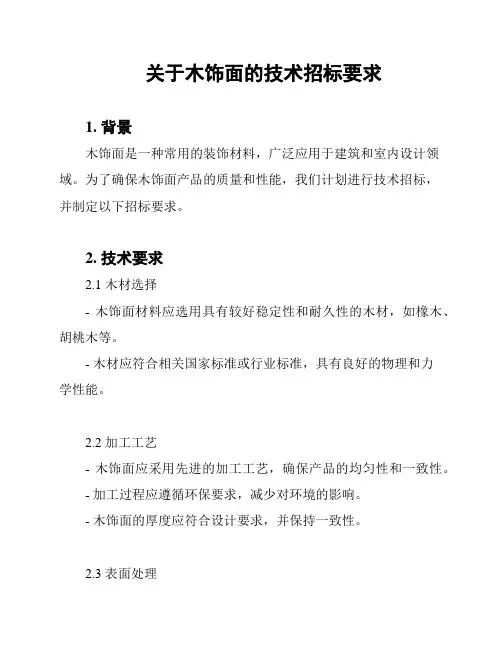 关于木饰面的技术招标要求

1. 背景

木饰面是一种常用的装饰材料，广泛应用于建筑和室内设计领域。为了确保木饰面产品的质量和性能，我们计划进行技术招标，并制定以下招标要求。

2. 技术要求

2.1 木材选择

- 木饰面材料应选用具有较好稳定性和耐久性的木材，如橡木、胡桃木等。

- 木材应符合相关国家标准或行业标准，具有良好的物理和力学性能。

2.2 加工工艺

- 木饰面应采用先进的加工工艺，确保产品的均匀性和一致性。

- 加工过程应遵循环保要求，减少对环境的影响。

- 木饰面的厚度应符合设计要求，并保持一致性。

2.3 表面处理